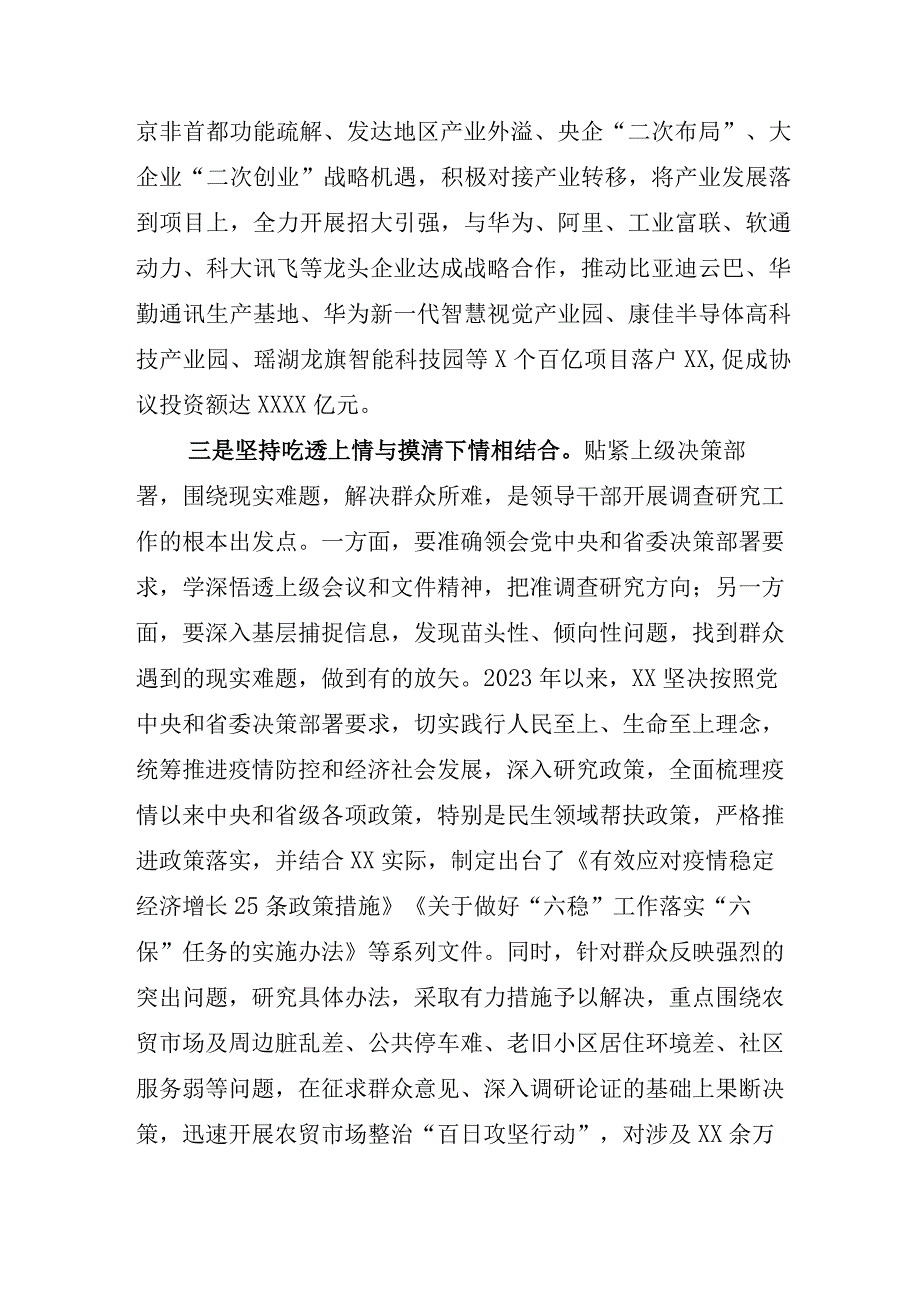 京非首都功能疏解、发达地区产业外溢、央企“二次布局”、大企业“二次创业”战略机遇，积极对接产业转移，将产业发展落到项目上，全力开展招大引强，与华为、阿里、工业富联、软通动力、科大讯飞等龙头企业达成战略合作，推动比亚迪云巴、华勤通讯生产基地、华为新一代智慧视觉产业园、康佳半导体高科技产业园、瑶湖龙旗智能科技园等X个百亿项目落户XX,促成协议投资额达XXXX亿元。

三是坚持吃透上情与摸清下情相结合。贴紧上级决策部署，围绕现实难题，解决群众所难，是领导干部开展调查研究工作的根本出发点。一方面，要准确领会党中央和省委决策部署要求，学深悟透上级会议和文件精神，把准调查研究方向；另一方面，要深入基层捕捉信息，发现苗头性、倾向性问题，找到群众遇到的现实难题，做到有的放矢。2023年以来，XX坚决按照党中央和省委决策部署要求，切实践行人民至上、生命至上理念，统筹推进疫情防控和经济社会发展，深入研究政策，全面梳理疫情以来中央和省级各项政策，特别是民生领域帮扶政策，严格推进政策落实，并结合XX实际，制定出台了《有效应对疫情稳定经济增长25条政策措施》《关于做好“六稳”工作落实“六保”任务的实施办法》等系列文件。同时，针对群众反映强烈的突出问题，研究具体办法，采取有力措施予以解决，重点围绕农贸市场及周边脏乱差、公共停车难、老旧小区居住环境差、社区服务弱等问题，在征求群众意见、深入调研论证的基础上果断决策，迅速开展农贸市场整治“百日攻坚行动”，对涉及XX余万